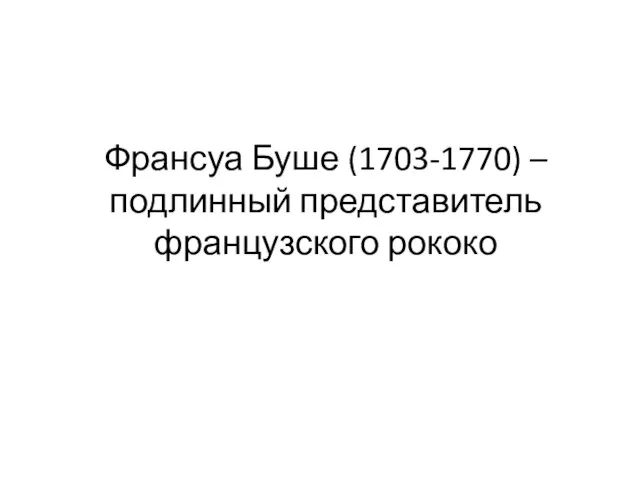 Франсуа Буше (1703-1770) – подлинный представитель французского рококо